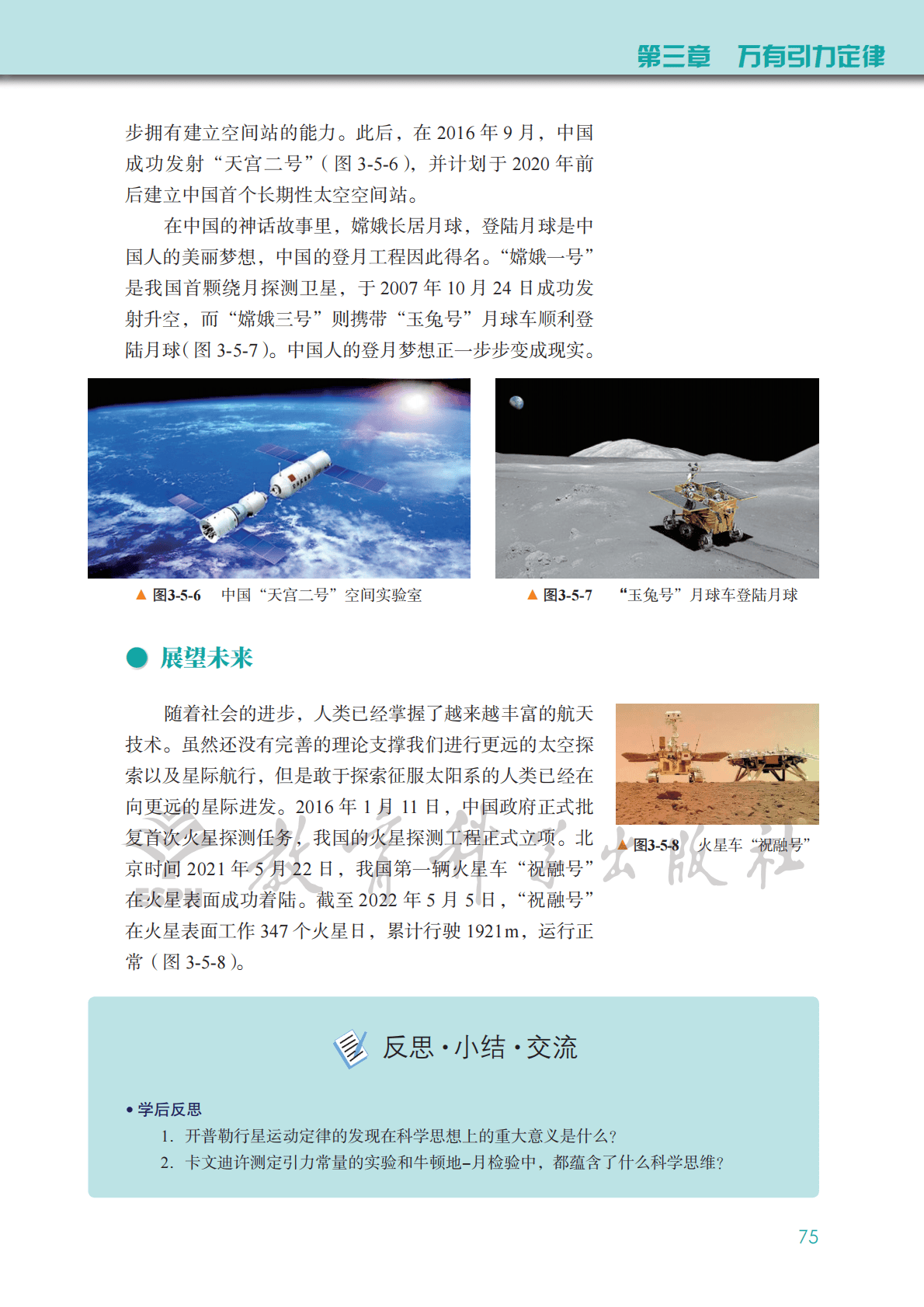 第三章　万有引力定律

步拥有建立空间站的能力。此后，在 2016 年 9 月，中国成功发射“天宫二号”（图 3-5-6），并计划于 2020 年前后建立中国首个长期性太空空间站。

在中国的神话故事里，嫦娥长居月球，登陆月球是中国人的美丽梦想，中国的登月工程因此得名。“嫦娥一号”是我国首颗绕月探测卫星，于 2007 年 10 月 24 日成功发射升空，而“嫦娥三号”则携带“玉兔号”月球车顺利登陆月球（图 3-5-7）。中国人的登月梦想正一步步变成现实。

▲ 图3-5-6　中国“天宫二号”空间实验室

▲ 图3-5-7　“玉兔号”月球车登陆月球

展望未来

随着社会的进步，人类已经掌握了越来越丰富的航天技术。虽然还没有完善的理论支撑我们进行更远的太空探索以及星际航行，但是敢于探索征服太阳系的人类已经在向更远的星际进发。2016 年 1 月 11 日，中国政府正式批复首次火星探测任务，我国的火星探测工程正式立项。北京时间 2021 年 5 月 22 日，我国第一辆火星车“祝融号”在火星表面成功着陆。截至 2022 年 5 月 5 日，“祝融号”在火星表面工作 347 个火星日，累计行驶 1921m，运行正常（图 3-5-8）。

▲ 图3-5-8　火星车“祝融号”

教育科学出版社

反思·小结·交流

• 学后反思

1. 开普勒行星运动定律的发现在科学思想上的重大意义是什么？
2. 卡文迪许测定引力常量的实验和牛顿地–月检验中，都蕴含了什么科学思维？

75